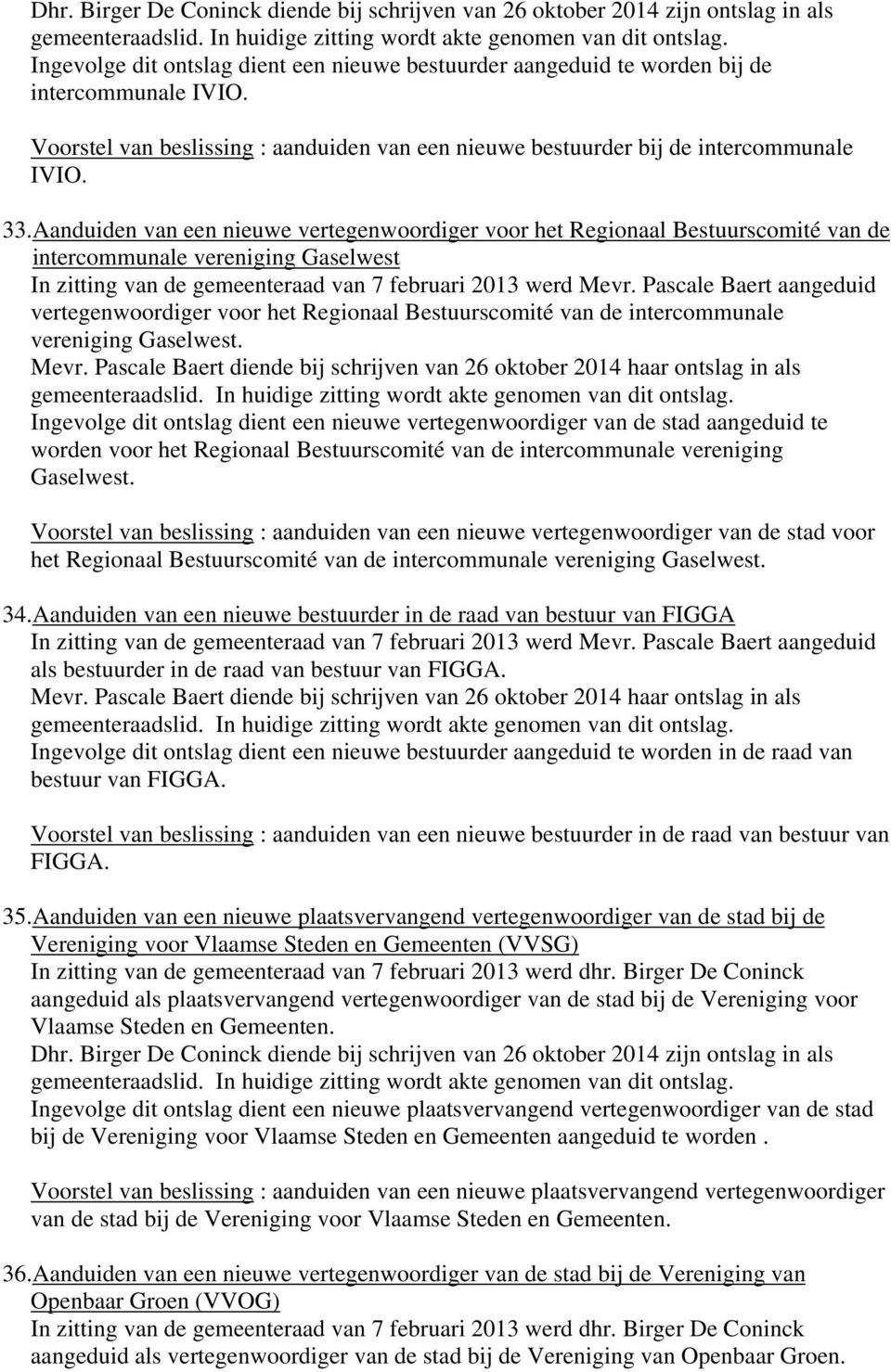 Dhr. Birger De Coninck diende bij schrijven van 26 oktober 2014 zijn ontslag in als gemeenteraadslid. In huidige zitting wordt akte genomen van dit ontslag. Ingevolge dit ontslag dient een nieuwe bestuurder aangeduid te worden bij de intercommunale IVIO.

Voorstel van beslissing : aanduiden van een nieuwe bestuurder bij de intercommunale IVIO.

33. Aanduiden van een nieuwe vertegenwoordiger voor het Regionaal Bestuurscomité van de intercommunale vereniging Gaselwest
In zitting van de gemeenteraad van 7 februari 2013 werd Mevr. Pascale Baert aangeduid vertegenwoordiger voor het Regionaal Bestuurscomité van de intercommunale vereniging Gaselwest.
Mevr. Pascale Baert diende bij schrijven van 26 oktober 2014 haar ontslag in als gemeenteraadslid. In huidige zitting wordt akte genomen van dit ontslag.
Ingevolge dit ontslag dient een nieuwe vertegenwoordiger van de stad aangeduid te worden voor het Regionaal Bestuurscomité van de intercommunale vereniging Gaselwest.

Voorstel van beslissing : aanduiden van een nieuwe vertegenwoordiger van de stad voor het Regionaal Bestuurscomité van de intercommunale vereniging Gaselwest.

34. Aanduiden van een nieuwe bestuurder in de raad van bestuur van FIGGA
In zitting van de gemeenteraad van 7 februari 2013 werd Mevr. Pascale Baert aangeduid als bestuurder in de raad van bestuur van FIGGA.
Mevr. Pascale Baert diende bij schrijven van 26 oktober 2014 haar ontslag in als gemeenteraadslid. In huidige zitting wordt akte genomen van dit ontslag.
Ingevolge dit ontslag dient een nieuwe bestuurder aangeduid te worden in de raad van bestuur van FIGGA.

Voorstel van beslissing : aanduiden van een nieuwe bestuurder in de raad van bestuur van FIGGA.

35. Aanduiden van een nieuwe plaatsvervangend vertegenwoordiger van de stad bij de Vereniging voor Vlaamse Steden en Gemeenten (VVSG)
In zitting van de gemeenteraad van 7 februari 2013 werd dhr. Birger De Coninck aangeduid als plaatsvervangend vertegenwoordiger van de stad bij de Vereniging voor Vlaamse Steden en Gemeenten.
Dhr. Birger De Coninck diende bij schrijven van 26 oktober 2014 zijn ontslag in als gemeenteraadslid. In huidige zitting wordt akte genomen van dit ontslag.
Ingevolge dit ontslag dient een nieuwe plaatsvervangend vertegenwoordiger van de stad bij de Vereniging voor Vlaamse Steden en Gemeenten aangeduid te worden .

Voorstel van beslissing : aanduiden van een nieuwe plaatsvervangend vertegenwoordiger van de stad bij de Vereniging voor Vlaamse Steden en Gemeenten.

36. Aanduiden van een nieuwe vertegenwoordiger van de stad bij de Vereniging van Openbaar Groen (VVOG)
In zitting van de gemeenteraad van 7 februari 2013 werd dhr. Birger De Coninck aangeduid als vertegenwoordiger van de stad bij de Vereniging van Openbaar Groen.